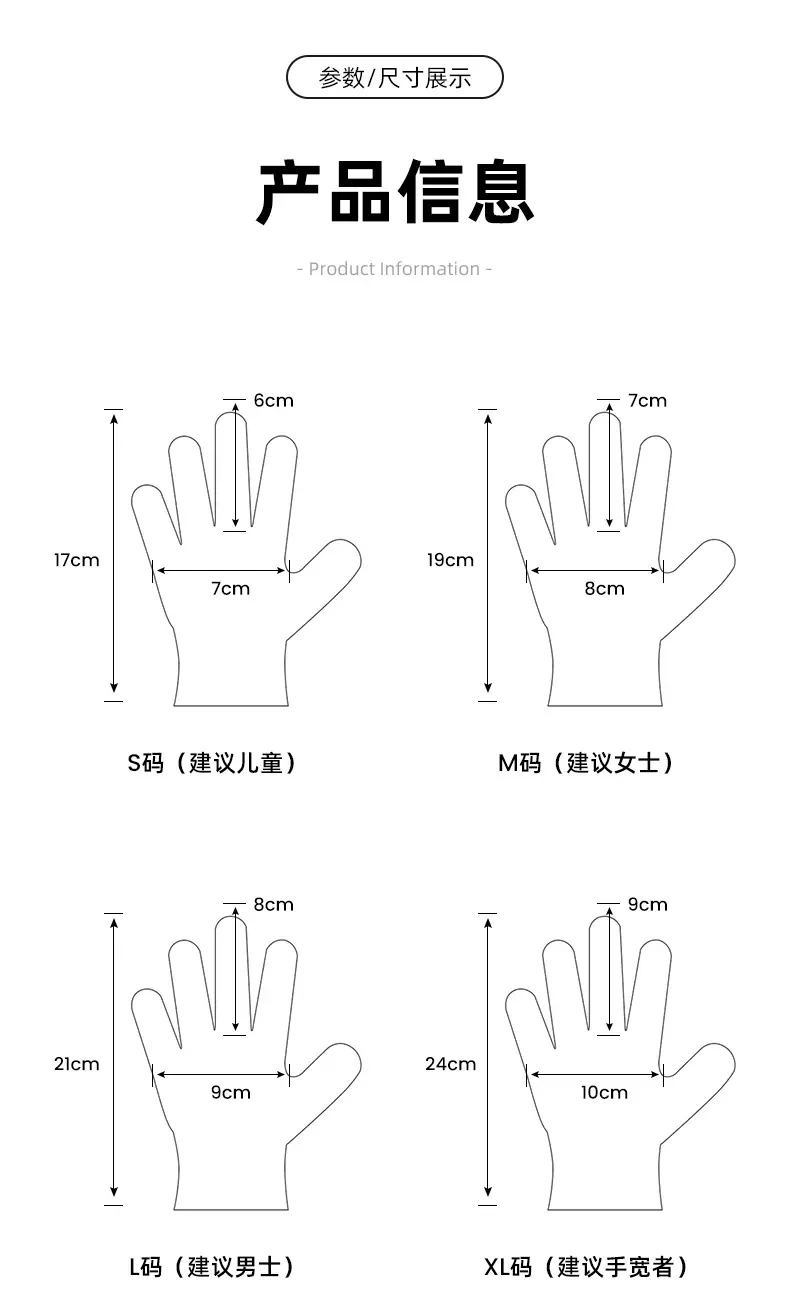 参数/尺寸展示

产品信息

- Product Information -

6cm
17cm
7cm

S码（建议儿童）

7cm
19cm
8cm

M码（建议女士）

8cm
21cm
9cm

L码（建议男士）

9cm
24cm
10cm

XL码（建议手宽者）